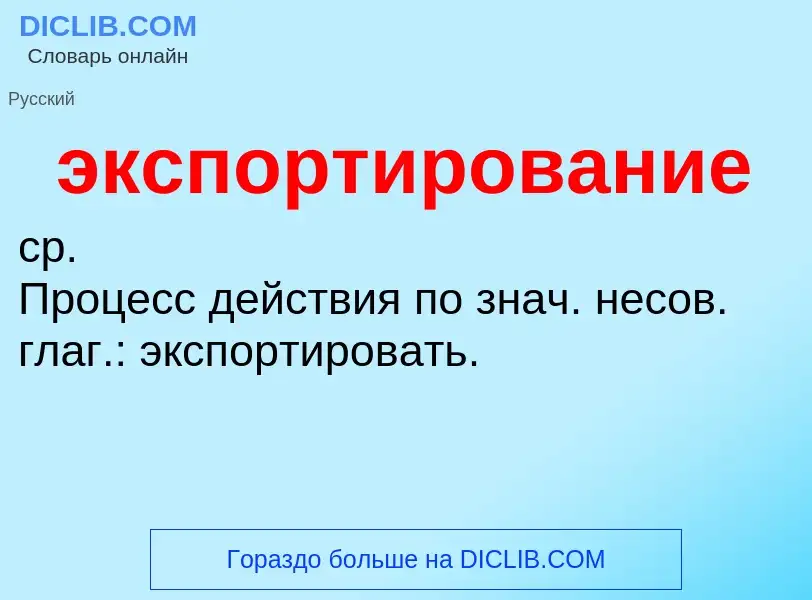 DICLIB.COM
Словарь онлайн

Русский

экспортирование

ср.
Процесс действия по знач. несов. глаг.: экспортировать.

Гораздо больше на DICLIB.COM